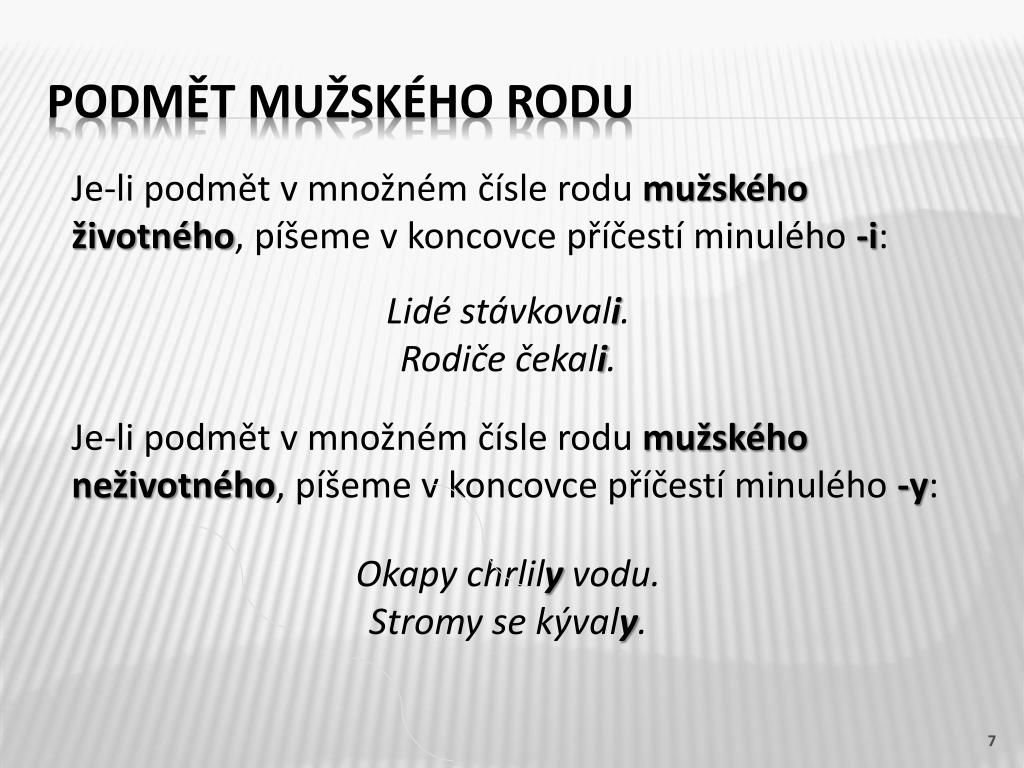 PODMĚT MUŽSKÉHO RODU

Je-li podmět v množném čísle rodu mužského životného, píšeme v koncovce příčestí minulého -i:

Lidé stávkovali.
Rodiče čekali.

Je-li podmět v množném čísle rodu mužského neživotného, píšeme v koncovce příčestí minulého -y:

Okapy chrlily vodu.
Stromy se kývaly.

7